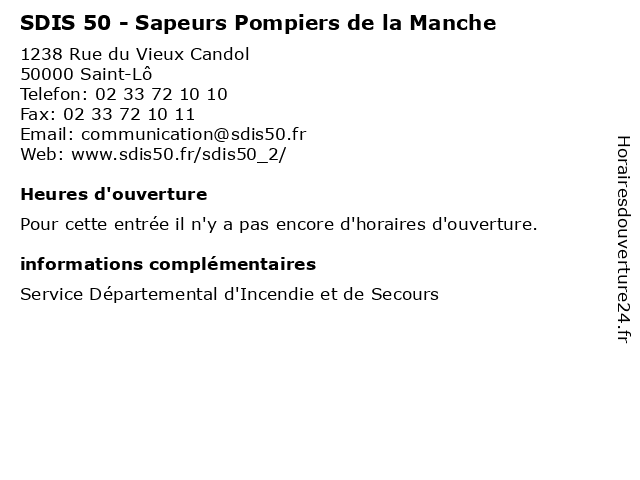 SDIS 50 - Sapeurs Pompiers de la Manche

1238 Rue du Vieux Candol
50000 Saint-Lô
Telefon: 02 33 72 10 10
Fax: 02 33 72 10 11
Email: communication@sdis50.fr
Web: www.sdis50.fr/sdis50_2/

Heures d'ouverture

Pour cette entrée il n'y a pas encore d'horaires d'ouverture.

informations complémentaires

Service Départemental d'Incendie et de Secours

Horairesdouverture24.fr